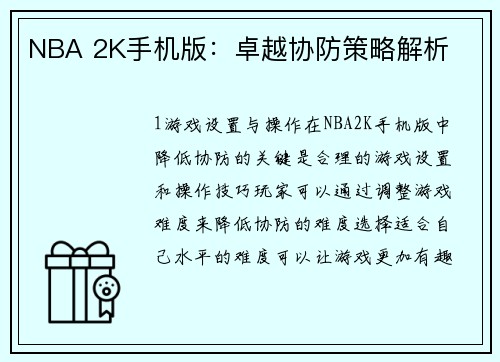 NBA 2K手机版：卓越协防策略解析

1游戏设置与操作在NBA2K手机版中降低协防的关键是合理的游戏设置和操作技巧玩家可以通过调整游戏难度来降低协防的难度选择适合自己水平的难度可以让游戏更加有趣